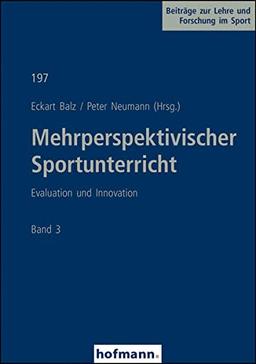 Beiträge zur Lehre und Forschung im Sport

197

Eckart Balz / Peter Neumann (Hrsg.)

Mehrperspektivischer Sportunterricht

Evaluation und Innovation

Band 3

hofmann.